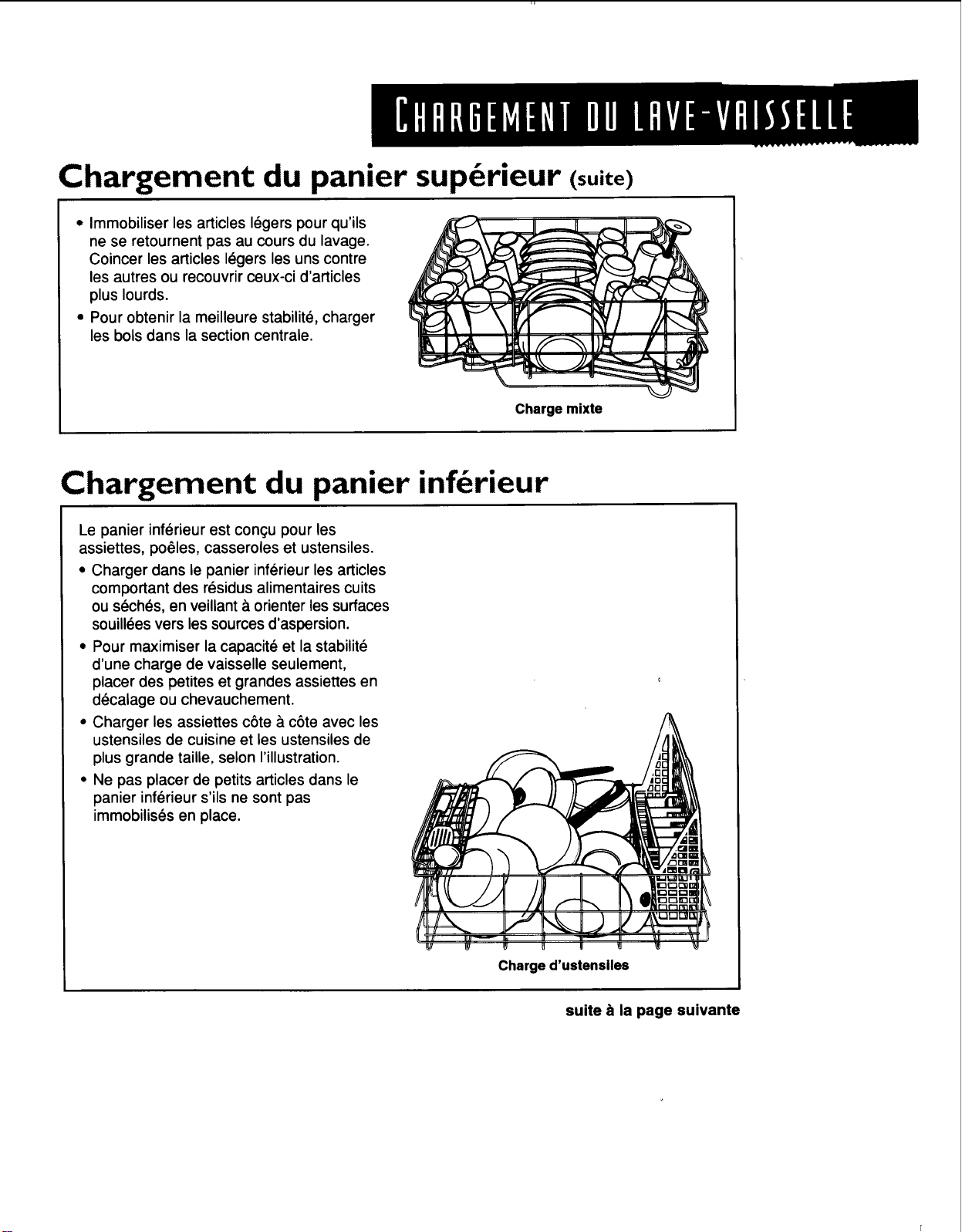 CHARGEMENT DU LAVE-VAISSELLE

Chargement du panier supérieur (suite)

• Immobiliser les articles légers pour qu'ils ne se retournent pas au cours du lavage. Coincer les articles légers les uns contre les autres ou recouvrir ceux-ci d'articles plus lourds.
• Pour obtenir la meilleure stabilité, charger les bols dans la section centrale.

Charge mixte

Chargement du panier inférieur

Le panier inférieur est conçu pour les assiettes, poêles, casseroles et ustensiles.
• Charger dans le panier inférieur les articles comportant des résidus alimentaires cuits ou séchés, en veillant à orienter les surfaces souillées vers les sources d'aspersion.
• Pour maximiser la capacité et la stabilité d'une charge de vaisselle seulement, placer des petites et grandes assiettes en décalage ou chevauchement.
• Charger les assiettes côte à côte avec les ustensiles de cuisine et les ustensiles de plus grande taille, selon l'illustration.
• Ne pas placer de petits articles dans le panier inférieur s'ils ne sont pas immobilisés en place.

Charge d'ustensiles

suite à la page suivante